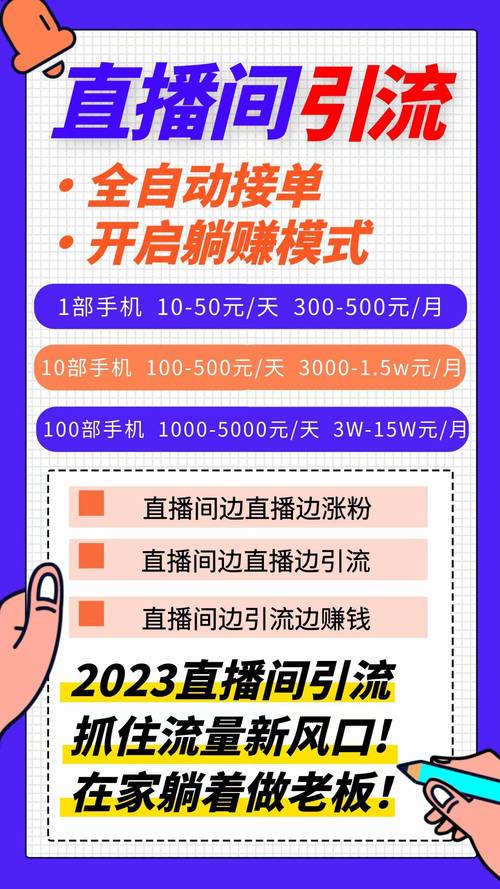 直播间引流

• 全自动接单
• 开启躺赚模式

1部手机 10-50元/天 300-500元/月

10部手机 100-500元/天 3000-1.5w元/月

100部手机 1000-5000元/天 3W-15W元/月

直播间边直播边涨粉

直播间边直播边引流

直播间边引流边赚钱

2023直播间引流
抓住流量新风口!
在家躺着做老板!